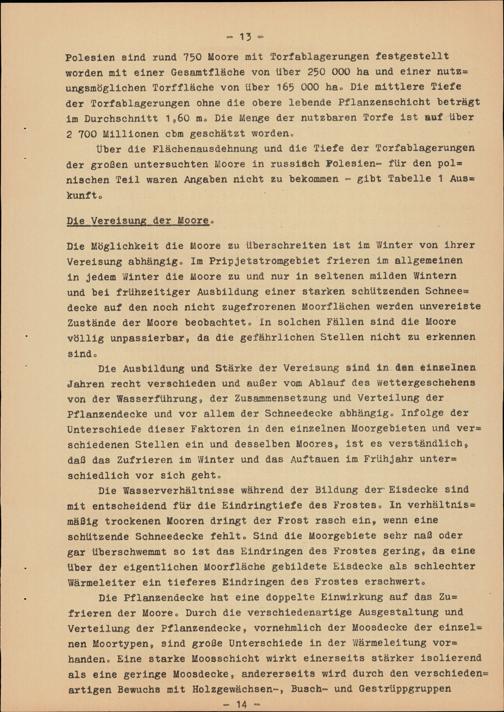 - 13 -

Polesien sind rund 750 Moore mit Torfablagerungen festgestellt worden mit einer Gesamtfläche von über 250 000 ha und einer nutzungsmöglichen Torffläche von über 165 000 ha. Die mittlere Tiefe der Torfablagerungen ohne die obere lebende Pflanzenschicht beträgt im Durchschnitt 1,60 m. Die Menge der nutzbaren Torfe ist auf über 2 700 Millionen cbm geschätzt worden.

Über die Flächenausdehnung und die Tiefe der Torfablagerungen der großen untersuchten Moore in russisch Polesien- für den polnischen Teil waren Angaben nicht zu bekommen - gibt Tabelle 1 Auskunft.

Die Vereisung der Moore.

Die Möglichkeit die Moore zu überschreiten ist im Winter von ihrer Vereisung abhängig. Im Pripjetstromgebiet frieren im allgemeinen in jedem Winter die Moore zu und nur in seltenen milden Wintern und bei frühzeitiger Ausbildung einer starken schützenden Schneedecke auf den noch nicht zugefrorenen Moorflächen werden unvereiste Zustände der Moore beobachtet. In solchen Fällen sind die Moore völlig unpassierbar, da die gefährlichen Stellen nicht zu erkennen sind.

Die Ausbildung und Stärke der Vereisung sind in den einzelnen Jahren recht verschieden und außer vom Ablauf des Wettergeschehens von der Wasserführung, der Zusammensetzung und Verteilung der Pflanzendecke und vor allem der Schneedecke abhängig. Infolge der Unterschiede dieser Faktoren in den einzelnen Moorgebieten und verschiedenen Stellen ein und desselben Moores, ist es verständlich, daß das Zufrieren im Winter und das Auftauen im Frühjahr unterschiedlich vor sich geht.

Die Wasserverhältnisse während der Bildung der Eisdecke sind mit entscheidend für die Eindringtiefe des Frostes. In verhältnismäßig trockenen Mooren dringt der Frost rasch ein, wenn eine schützende Schneedecke fehlt. Sind die Moorgebiete sehr naß oder gar überschwemmt so ist das Eindringen des Frostes gering, da eine über der eigentlichen Moorfläche gebildete Eisdecke als schlechter Wärmeleiter ein tieferes Eindringen des Frostes erschwert.

Die Pflanzendecke hat eine doppelte Einwirkung auf das Zufrieren der Moore. Durch die verschiedenartige Ausgestaltung und Verteilung der Pflanzendecke, vornehmlich der Moosdecke der einzelnen Moortypen, sind große Unterschiede in der Wärmeleitung vorhanden. Eine starke Moosschicht wirkt einerseits stärker isolierend als eine geringe Moosdecke, andererseits wird durch den verschiedenartigen Bewuchs mit Holzgewächsen-, Busch- und Gestrüppgruppen

- 14 -